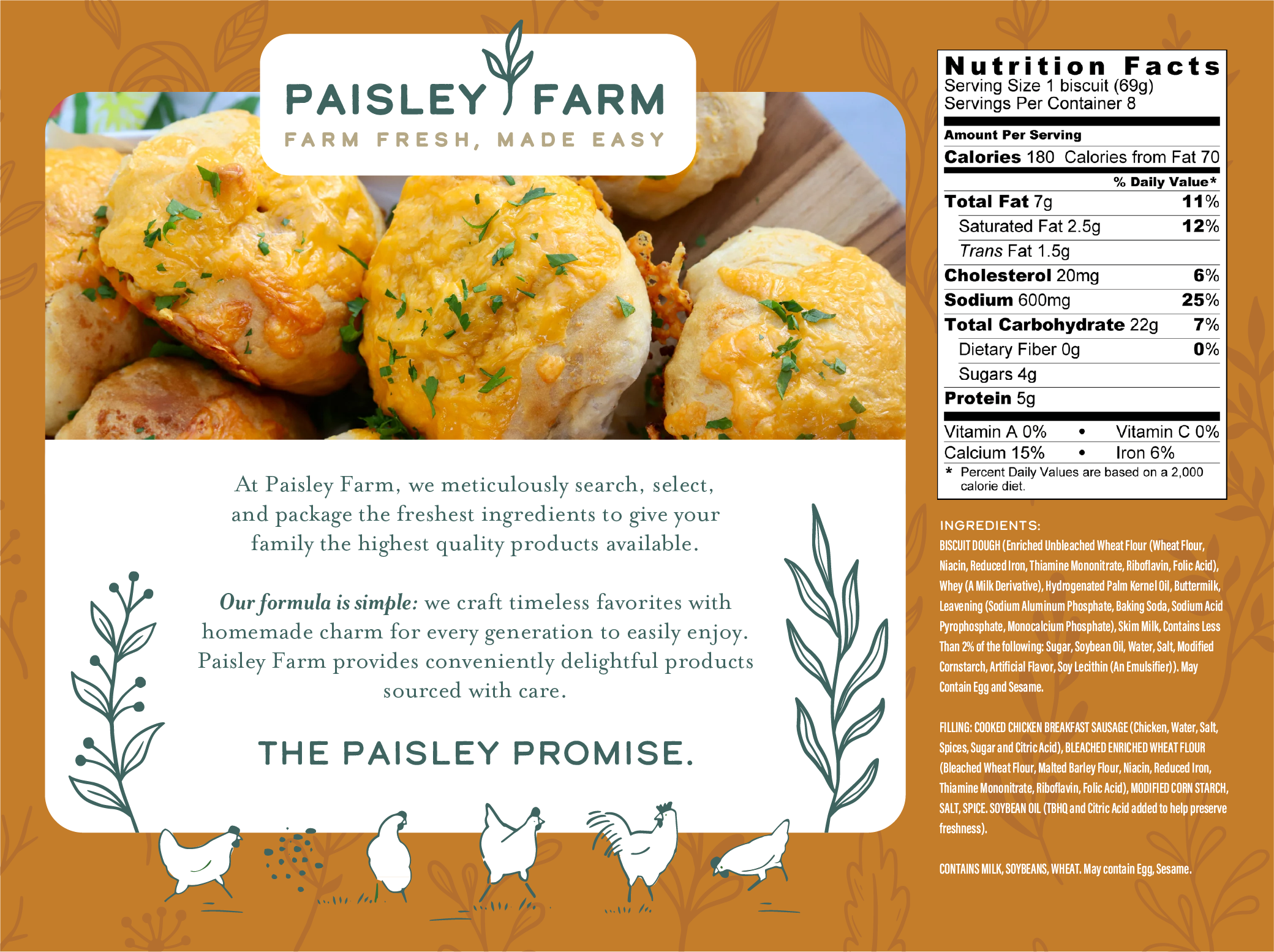 PAISLEY FARM
FARM FRESH, MADE EASY

At Paisley Farm, we meticulously search, select, and package the freshest ingredients to give your family the highest quality products available.

Our formula is simple: we craft timeless favorites with homemade charm for every generation to easily enjoy. Paisley Farm provides conveniently delightful products sourced with care.

THE PAISLEY PROMISE.

Nutrition Facts
Serving Size 1 biscuit (69g)
Servings Per Container 8

Amount Per Serving
Calories 180 Calories from Fat 70
% Daily Value*
Total Fat 7g 11%
Saturated Fat 2.5g 12%
Trans Fat 1.5g
Cholesterol 20mg 6%
Sodium 600mg 25%
Total Carbohydrate 22g 7%
Dietary Fiber 0g 0%
Sugars 4g
Protein 5g
Vitamin A 0% • Vitamin C 0%
Calcium 15% • Iron 6%
* Percent Daily Values are based on a 2,000 calorie diet.

INGREDIENTS:
BISCUIT DOUGH (Enriched Unbleached Wheat Flour (Wheat Flour, Niacin, Reduced Iron, Thiamine Mononitrate, Riboflavin, Folic Acid), Whey (A Milk Derivative), Hydrogenated Palm Kernel Oil, Buttermilk, Leavening (Sodium Aluminum Phosphate, Baking Soda, Sodium Acid Pyrophosphate, Monocalcium Phosphate), Skim Milk, Contains Less Than 2% of the following: Sugar, Soybean Oil, Water, Salt, Modified Cornstarch, Artificial Flavor, Soy Lecithin (An Emulsifier)). May Contain Egg and Sesame.

FILLING: COOKED CHICKEN BREAKFAST SAUSAGE (Chicken, Water, Salt, Spices, Sugar and Citric Acid), BLEACHED ENRICHED WHEAT FLOUR (Bleached Wheat Flour, Malted Barley Flour, Niacin, Reduced Iron, Thiamine Mononitrate, Riboflavin, Folic Acid), MODIFIED CORN STARCH, SALT, SPICE. SOYBEAN OIL (TBHQ and Citric Acid added to help preserve freshness).

CONTAINS MILK, SOYBEANS, WHEAT. May contain Egg, Sesame.